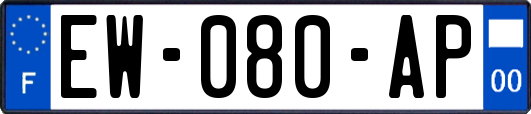 F

EW-080-AP

00